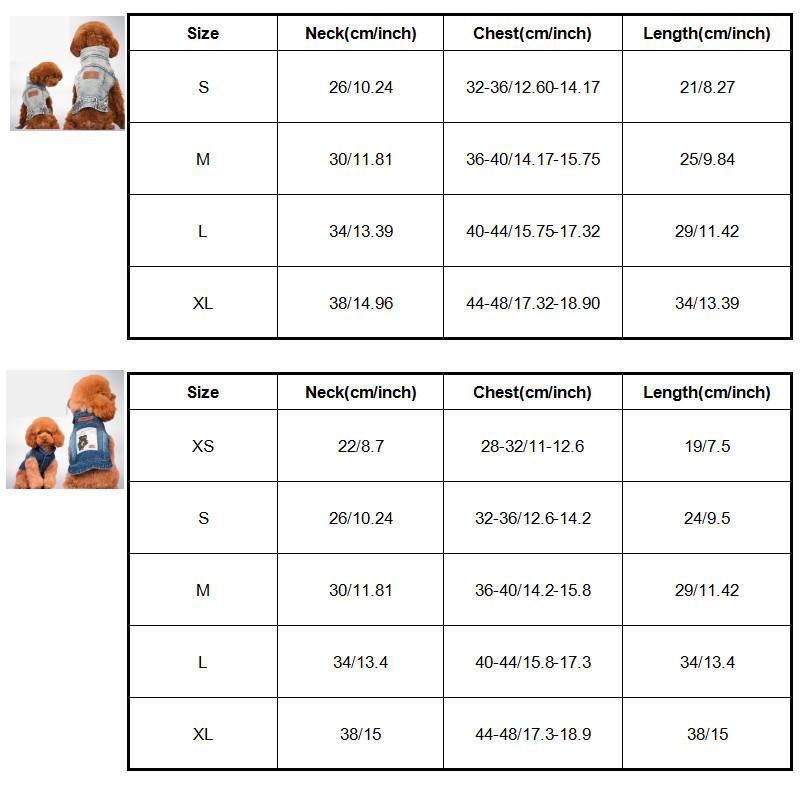 | Size | Neck(cm/inch) | Chest(cm/inch) | Length(cm/inch) |
|---|---|---|---|
| S | 26/10.24 | 32-36/12.60-14.17 | 21/8.27 |
| M | 30/11.81 | 36-40/14.17-15.75 | 25/9.84 |
| L | 34/13.39 | 40-44/15.75-17.32 | 29/11.42 |
| XL | 38/14.96 | 44-48/17.32-18.90 | 34/13.39 |

| Size | Neck(cm/inch) | Chest(cm/inch) | Length(cm/inch) |
|---|---|---|---|
| XS | 22/8.7 | 28-32/11-12.6 | 19/7.5 |
| S | 26/10.24 | 32-36/12.6-14.2 | 24/9.5 |
| M | 30/11.81 | 36-40/14.2-15.8 | 29/11.42 |
| L | 34/13.4 | 40-44/15.8-17.3 | 34/13.4 |
| XL | 38/15 | 44-48/17.3-18.9 | 38/15 |